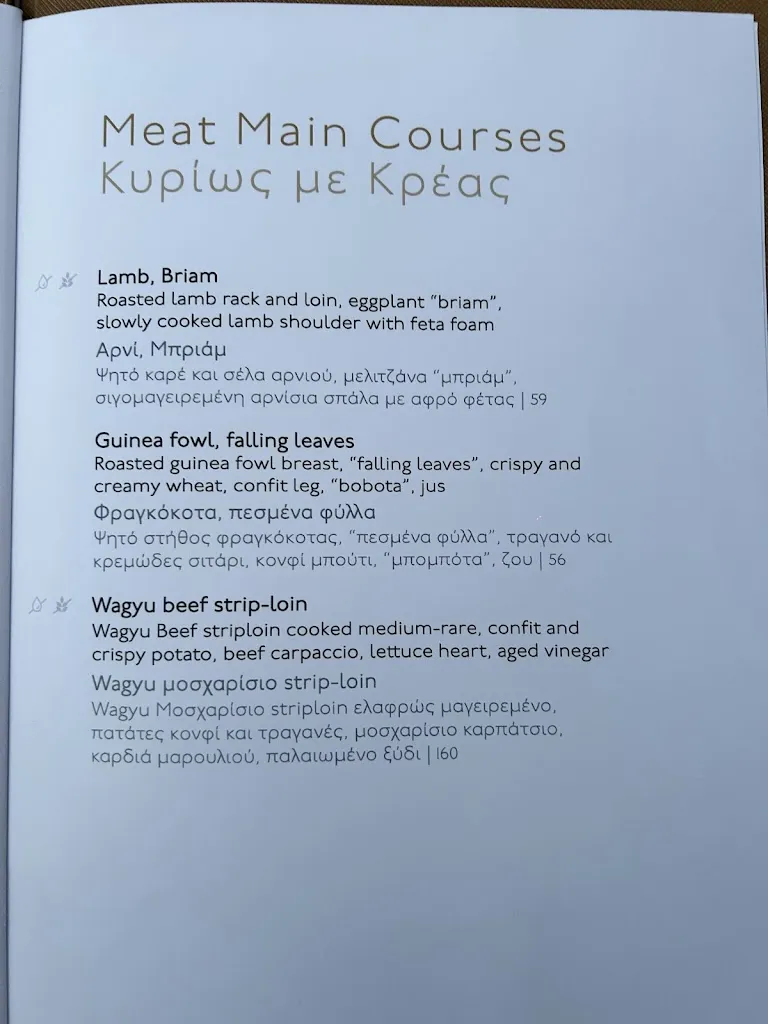 Meat Main Courses
Κυρίως με Κρέας

Lamb, Briam
Roasted lamb rack and loin, eggplant "briam", slowly cooked lamb shoulder with feta foam
Αρνί, Μπριάμ
Ψητό καρέ και σέλα αρνιού, μελιτζάνα "μπριάμ", σιγομαγειρεμένη αρνίσια σπάλα με αφρό φέτας | 59

Guinea fowl, falling leaves
Roasted guinea fowl breast, "falling leaves", crispy and creamy wheat, confit leg, "bobota", jus
Φραγκόκοτα, πεσμένα φύλλα
Ψητό στήθος φραγκόκοτας, "πεσμένα φύλλα", τραγανό και κρεμώδες σιτάρι, κονφί μπούτι, "μπομπότα", ζου | 56

Wagyu beef strip-loin
Wagyu Beef striploin cooked medium-rare, confit and crispy potato, beef carpaccio, lettuce heart, aged vinegar
Wagyu μοσχαρίσιο strip-loin
Wagyu Μοσχαρίσιο striploin ελαφρώς μαγειρεμένο, πατάτες κονφί και τραγανές, μοσχαρίσιο καρπάτσιο, καρδιά μαρουλιού, παλαιωμένο ξύδι | 160